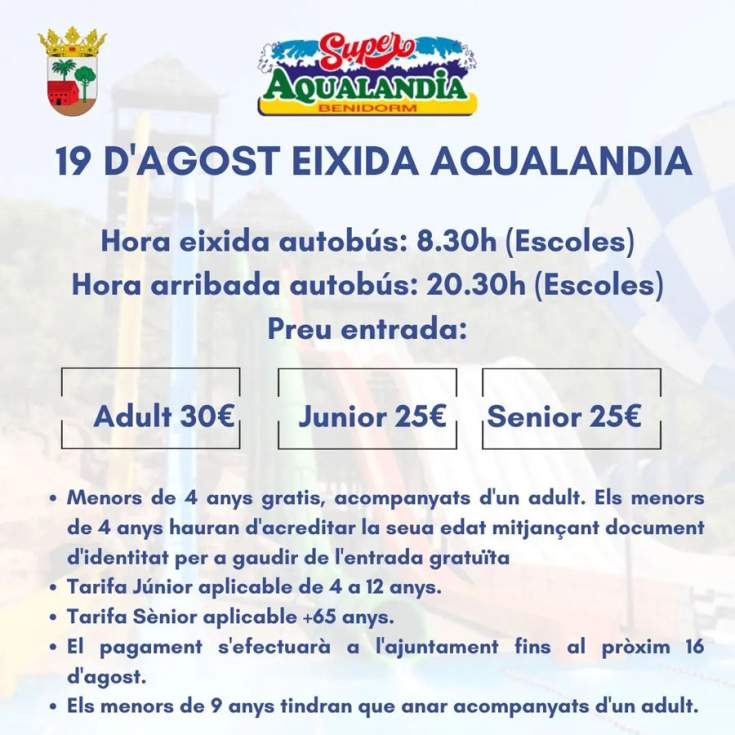 Super
AQUALANDIA
BENIDORM

19 D'AGOST EIXIDA AQUALANDIA

Hora eixida autobús: 8.30h (Escoles)
Hora arribada autobús: 20.30h (Escoles)
Preu entrada:

Adult 30€

Junior 25€

Senior 25€

• Menors de 4 anys gratis, acompanyats d'un adult. Els menors de 4 anys hauran d'acreditar la seua edat mitjançant document d'identitat per a gaudir de l'entrada gratuïta
• Tarifa Júnior aplicable de 4 a 12 anys.
• Tarifa Sènior aplicable +65 anys.
• El pagament s'efectuarà a l'ajuntament fins al pròxim 16 d'agost.
• Els menors de 9 anys tindran que anar acompanyats d'un adult.